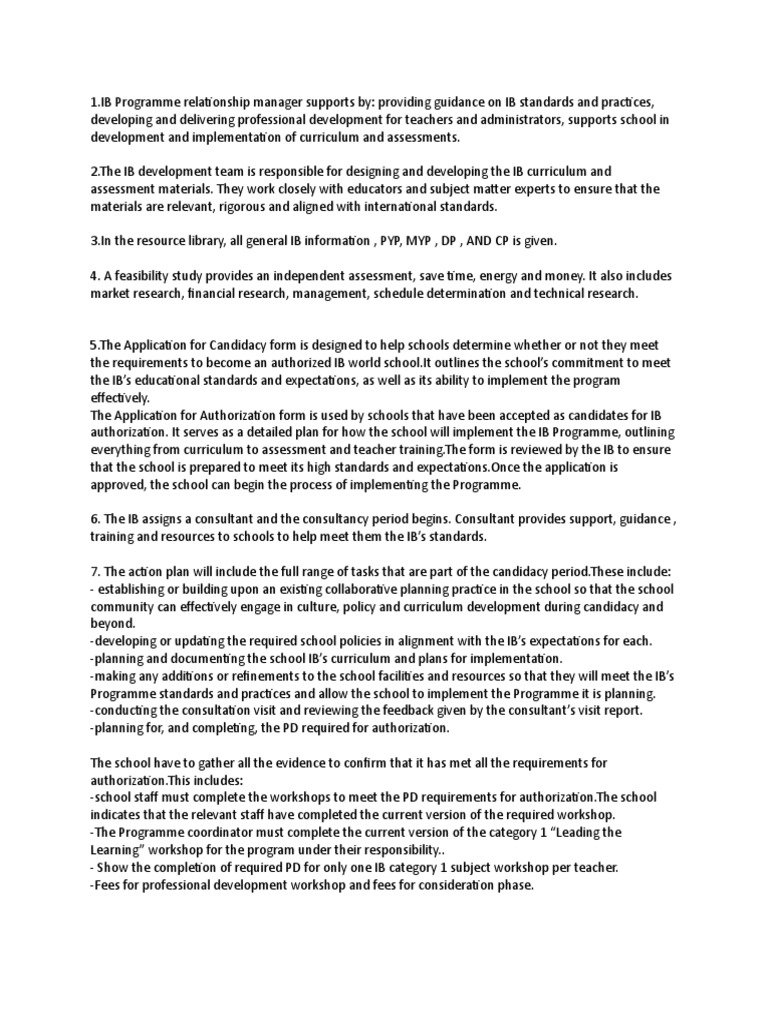 1.IB Programme relationship manager supports by: providing guidance on IB standards and practices, developing and delivering professional development for teachers and administrators, supports school in development and implementation of curriculum and assessments.

2.The IB development team is responsible for designing and developing the IB curriculum and assessment materials. They work closely with educators and subject matter experts to ensure that the materials are relevant, rigorous and aligned with international standards.

3.In the resource library, all general IB information , PYP, MYP , DP , AND CP is given.

4. A feasibility study provides an independent assessment, save time, energy and money. It also includes market research, financial research, management, schedule determination and technical research.

5.The Application for Candidacy form is designed to help schools determine whether or not they meet the requirements to become an authorized IB world school.It outlines the school's commitment to meet the IB's educational standards and expectations, as well as its ability to implement the program effectively.
The Application for Authorization form is used by schools that have been accepted as candidates for IB authorization. It serves as a detailed plan for how the school will implement the IB Programme, outlining everything from curriculum to assessment and teacher training.The form is reviewed by the IB to ensure that the school is prepared to meet its high standards and expectations.Once the application is approved, the school can begin the process of implementing the Programme.

6. The IB assigns a consultant and the consultancy period begins. Consultant provides support, guidance , training and resources to schools to help meet them the IB's standards.

7. The action plan will include the full range of tasks that are part of the candidacy period.These include:
- establishing or building upon an existing collaborative planning practice in the school so that the school community can effectively engage in culture, policy and curriculum development during candidacy and beyond.
-developing or updating the required school policies in alignment with the IB's expectations for each.
-planning and documenting the school IB's curriculum and plans for implementation.
-making any additions or refinements to the school facilities and resources so that they will meet the IB's Programme standards and practices and allow the school to implement the Programme it is planning.
-conducting the consultation visit and reviewing the feedback given by the consultant's visit report.
-planning for, and completing, the PD required for authorization.

The school have to gather all the evidence to confirm that it has met all the requirements for authorization.This includes:
-school staff must complete the workshops to meet the PD requirements for authorization.The school indicates that the relevant staff have completed the current version of the required workshop.
-The Programme coordinator must complete the current version of the category 1 "Leading the Learning" workshop for the program under their responsibility..
- Show the completion of required PD for only one IB category 1 subject workshop per teacher.
-Fees for professional development workshop and fees for consideration phase.